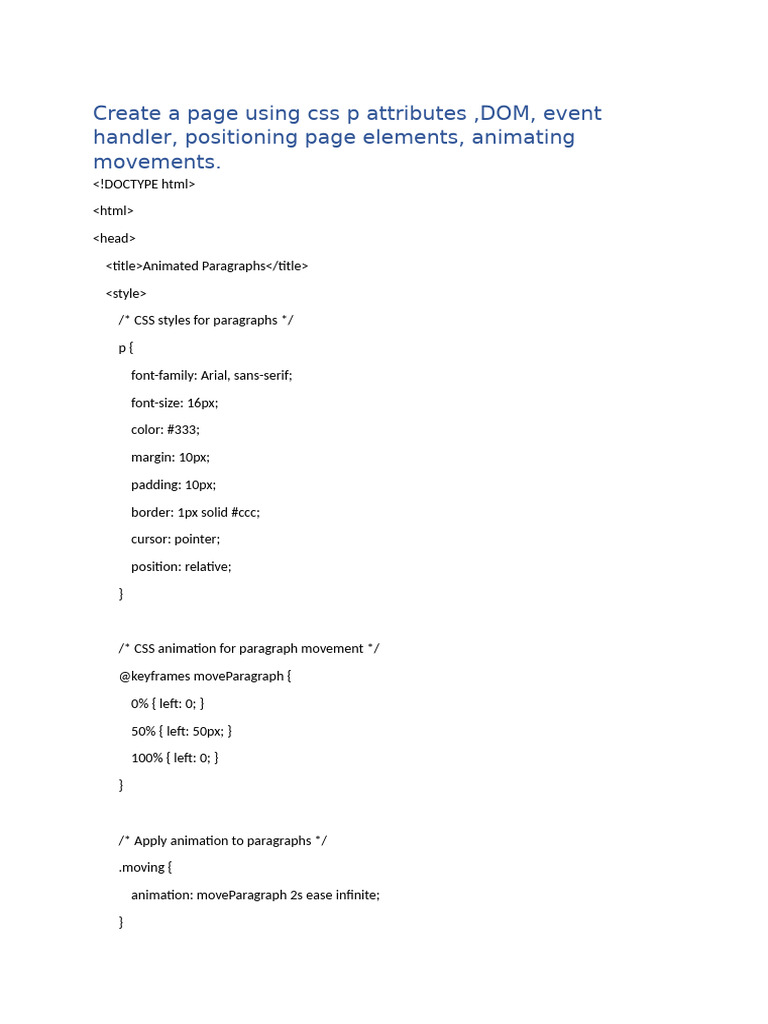 Create a page using css p attributes ,DOM, event handler, positioning page elements, animating movements.

<!DOCTYPE html>

<html>

<head>

<title>Animated Paragraphs</title>

<style>

/* CSS styles for paragraphs */

p {

font-family: Arial, sans-serif;

font-size: 16px;

color: #333;

margin: 10px;

padding: 10px;

border: 1px solid #ccc;

cursor: pointer;

position: relative;

}

/* CSS animation for paragraph movement */

@keyframes moveParagraph {

0% { left: 0; }

50% { left: 50px; }

100% { left: 0; }

}

/* Apply animation to paragraphs */

.moving {

animation: moveParagraph 2s ease infinite;

}